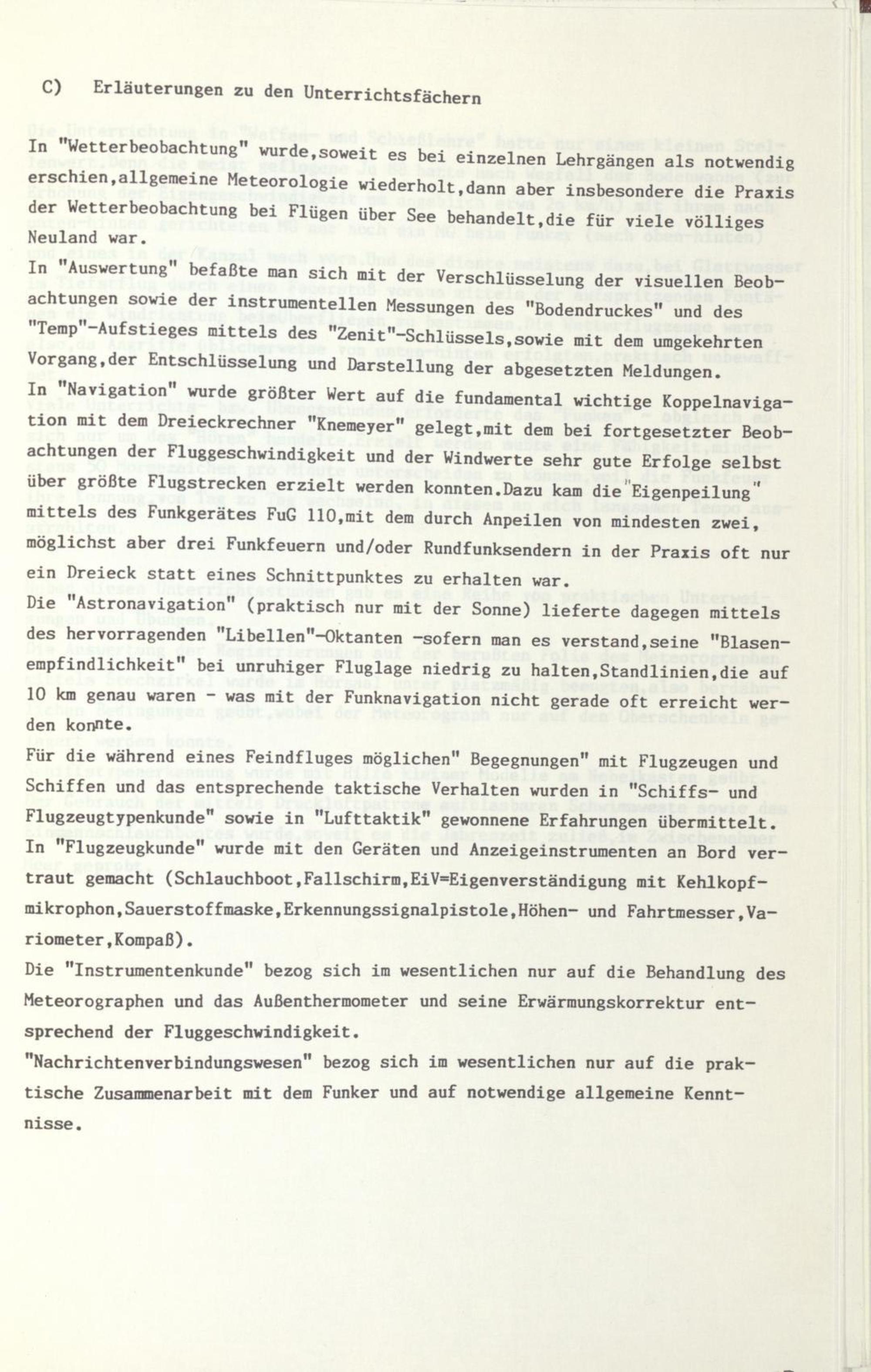 C) Erläuterungen zu den Unterrichtsfächern

In "Wetterbeobachtung" wurde,soweit es bei einzelnen Lehrgängen als notwendig erschien,allgemeine Meteorologie wiederholt,dann aber insbesondere die Praxis der Wetterbeobachtung bei Flügen über See behandelt,die für viele völliges Neuland war.
In "Auswertung" befaßte man sich mit der Verschlüsselung der visuellen Beobachtungen sowie der instrumentellen Messungen des "Bodendruckes" und des "Temp"-Aufstieges mittels des "Zenit"-Schlüssels,sowie mit dem umgekehrten Vorgang,der Entschlüsselung und Darstellung der abgesetzten Meldungen.
In "Navigation" wurde größter Wert auf die fundamental wichtige Koppelnavigation mit dem Dreieckrechner "Knemeyer" gelegt,mit dem bei fortgesetzter Beobachtungen der Fluggeschwindigkeit und der Windwerte sehr gute Erfolge selbst über größte Flugstrecken erzielt werden konnten.Dazu kam die "Eigenpeilung" mittels des Funkgerätes FuG 110,mit dem durch Anpeilen von mindesten zwei, möglichst aber drei Funkfeuern und/oder Rundfunksendern in der Praxis oft nur ein Dreieck statt eines Schnittpunktes zu erhalten war.
Die "Astronavigation" (praktisch nur mit der Sonne) lieferte dagegen mittels des hervorragenden "Libellen"-Oktanten -sofern man es verstand,seine "Blasenempfindlichkeit" bei unruhiger Fluglage niedrig zu halten,Standlinien,die auf 10 km genau waren - was mit der Funknavigation nicht gerade oft erreicht werden konnte.
Für die während eines Feindfluges möglichen" Begegnungen" mit Flugzeugen und Schiffen und das entsprechende taktische Verhalten wurden in "Schiffs- und Flugzeugtypenkunde" sowie in "Lufttaktik" gewonnene Erfahrungen übermittelt.
In "Flugzeugkunde" wurde mit den Geräten und Anzeigeinstrumenten an Bord vertraut gemacht (Schlauchboot,Fallschirm,EiV=Eigenverständigung mit Kehlkopfmikrophon,Sauerstoffmaske,Erkennungssignalpistole,Höhen- und Fahrtmesser,Variometer,Kompaß).
Die "Instrumentenkunde" bezog sich im wesentlichen nur auf die Behandlung des Meteorographen und das Außenthermometer und seine Erwärmungskorrektur entsprechend der Fluggeschwindigkeit.
"Nachrichtenverbindungswesen" bezog sich im wesentlichen nur auf die praktische Zusammenarbeit mit dem Funker und auf notwendige allgemeine Kenntnisse.